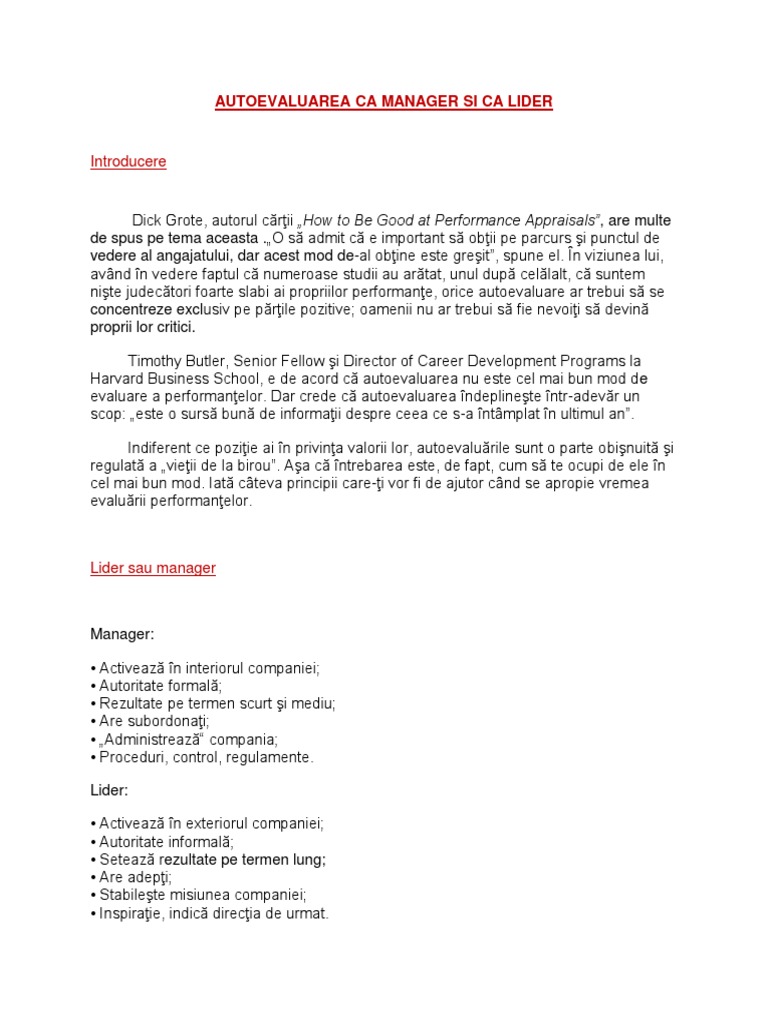 AUTOEVALUAREA CA MANAGER SI CA LIDER

Introducere

Dick Grote, autorul cărţii „How to Be Good at Performance Appraisals", are multe de spus pe tema aceasta „O să admit că e important să obţii pe parcurs şi punctul de vedere al angajatului, dar acest mod de-al obţine este greşit", spune el. În viziunea lui, având în vedere faptul că numeroase studii au arătat, unul după celălalt, că suntem nişte judecători foarte slabi ai propriilor performanţe, orice autoevaluare ar trebui să se concentreze exclusiv pe părţile pozitive; oamenii nu ar trebui să fie nevoiţi să devină proprii lor critici.

Timothy Butler, Senior Fellow şi Director of Career Development Programs la Harvard Business School, e de acord că autoevaluarea nu este cel mai bun mod de evaluare a performanţelor. Dar crede că autoevaluarea îndeplineşte într-adevăr un scop: „este o sursă bună de informaţii despre ceea ce s-a întâmplat în ultimul an".

Indiferent ce poziţie ai în privinţa valorii lor, autoevaluările sunt o parte obişnuită şi regulată a „vieţii de la birou". Aşa că întrebarea este, de fapt, cum să te ocupi de ele în cel mai bun mod. Iată câteva principii care-ţi vor fi de ajutor când se apropie vremea evaluării performanţelor.

Lider sau manager

Manager:

• Activează în interiorul companiei;
• Autoritate formală;
• Rezultate pe termen scurt şi mediu;
• Are subordonaţi;
• „Administrează" compania;
• Proceduri, control, regulamente.

Lider:

• Activează în exteriorul companiei;
• Autoritate informală;
• Setează rezultate pe termen lung;
• Are adepţi;
• Stabileşte misiunea companiei;
• Inspiraţie, indică direcţia de urmat.